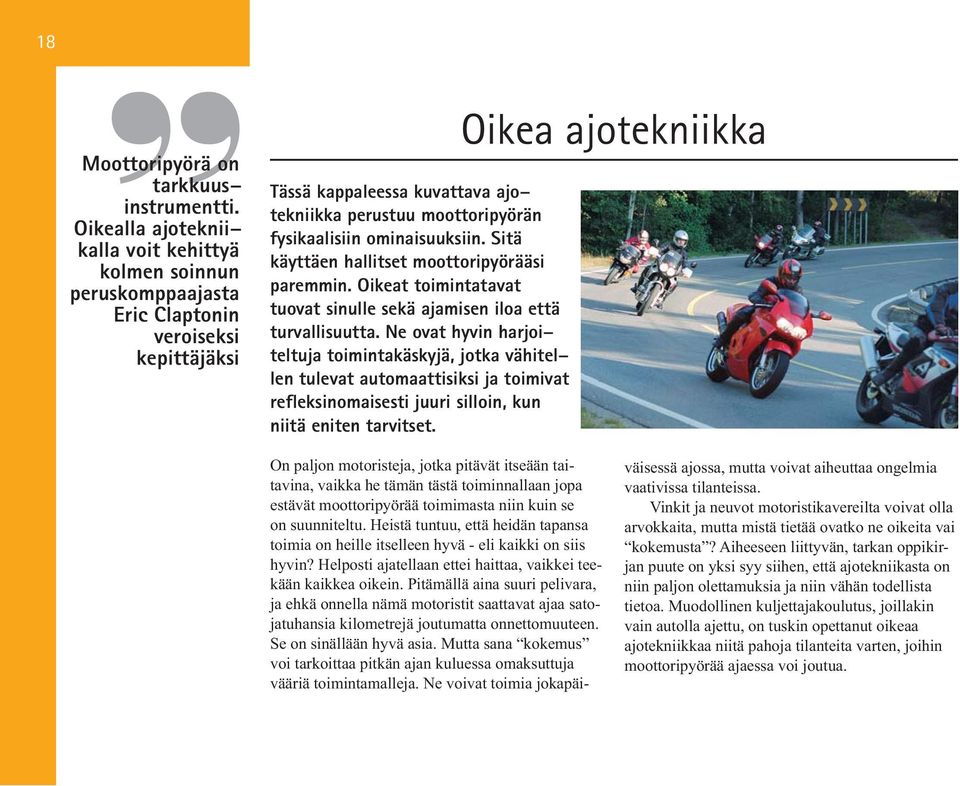 18

Moottoripyörä on tarkkuusinstrumentti. Oikealla ajotekniikalla voit kehittyä kolmen soinnun peruskomppaajasta Eric Claptonin veroiseksi kepittäjäksi

Oikea ajotekniikka

Tässä kappaleessa kuvattava ajotekniikka perustuu moottoripyörän fysikaalisiin ominaisuuksiin. Sitä käyttäen hallitset moottoripyörääsi paremmin. Oikeat toimintatavat tuovat sinulle sekä ajamisen iloa että turvallisuutta. Ne ovat hyvin harjoiteltuja toimintakäskyjä, jotka vähitellen tulevat automaattisiksi ja toimivat refleksinomaisesti juuri silloin, kun niitä eniten tarvitset.

On paljon motoristeja, jotka pitävät itseään taitavina, vaikka he tämän tästä toiminnallaan jopa estävät moottoripyörää toimimasta niin kuin se on suunniteltu. Heistä tuntuu, että heidän tapansa toimia on heille itselleen hyvä - eli kaikki on siis hyvin? Helposti ajatellaan ettei haittaa, vaikkei teekään kaikkea oikein. Pitämällä aina suuri pelivara, ja ehkä onnella nämä motoristit saattavat ajaa satojatuhansia kilometrejä joutumatta onnettomuuteen. Se on sinällään hyvä asia. Mutta sana “kokemus” voi tarkoittaa pitkän ajan kuluessa omaksuttuja vääriä toimintamalleja. Ne voivat toimia jokapäiväisessä ajossa, mutta voivat aiheuttaa ongelmia vaativissa tilanteissa.

Vinkit ja neuvot motoristikavereilta voivat olla arvokkaita, mutta mistä tietää ovatko ne oikeita vai “kokemusta”? Aiheeseen liittyvän, tarkan oppikirjan puute on yksi syy siihen, että ajotekniikasta on niin paljon olettamuksia ja niin vähän todellista tietoa. Muodollinen kuljettajakoulutus, joillakin vain autolla ajettu, on tuskin opettanut oikeaa ajotekniikkaa niitä pahoja tilanteita varten, joihin moottoripyörää ajaessa voi joutua.